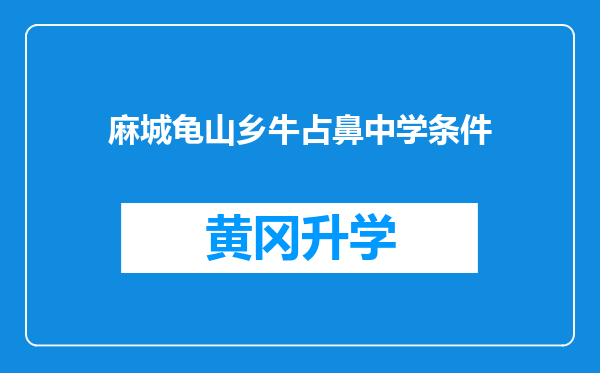 麻城龟山乡牛占鼻中学条件

黄冈升学